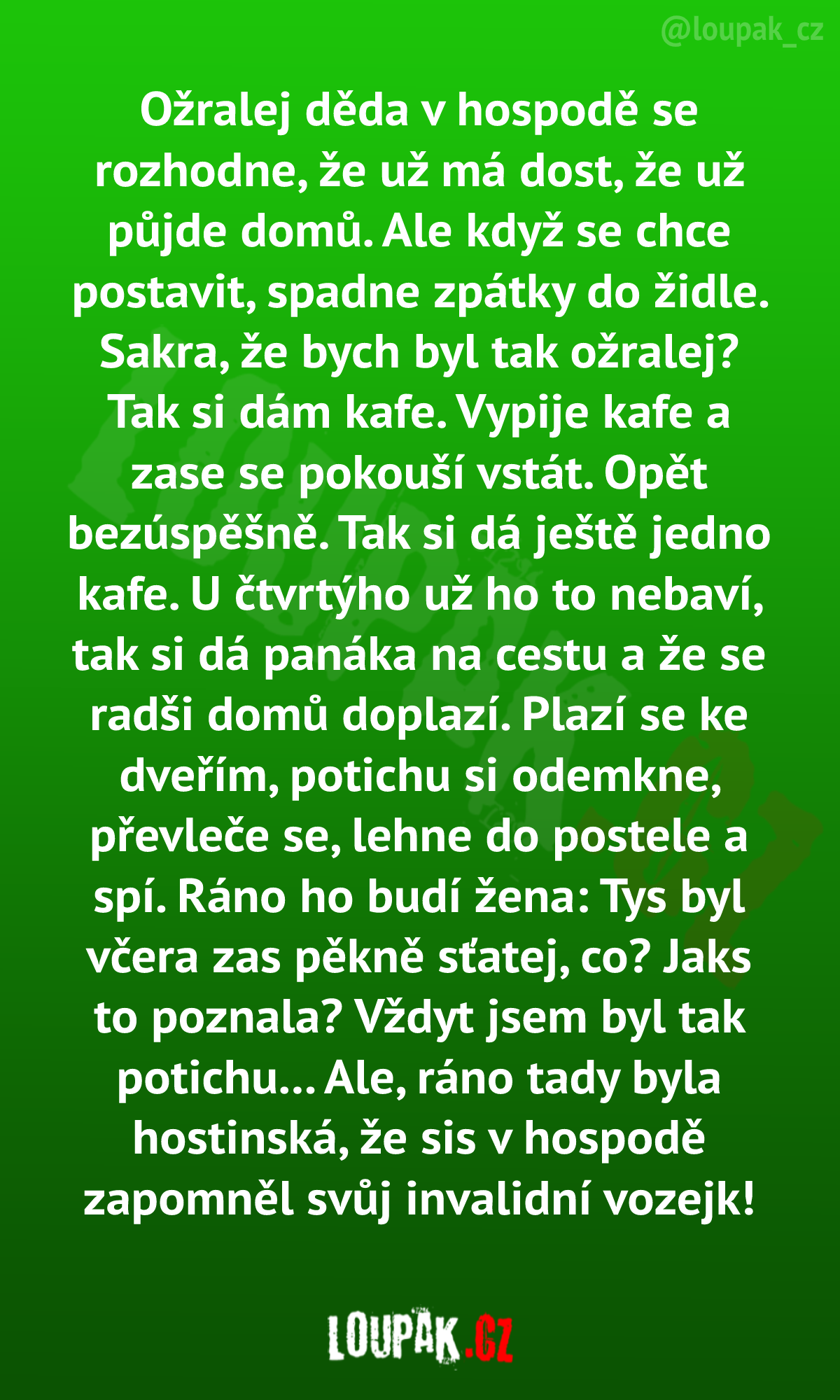 @loupak_cz

Ožralej děda v hospodě se rozhodne, že už má dost, že už půjde domů. Ale když se chce postavit, spadne zpátky do židle. Sakra, že bych byl tak ožralej? Tak si dám kafe. Vypije kafe a zase se pokouší vstát. Opět bezúspěšně. Tak si dá ještě jedno kafe. U čtvrtýho už ho to nebaví, tak si dá panáka na cestu a že se radši domů doplazí. Plazí se ke dveřím, potichu si odemkne, převleče se, lehne do postele a spí. Ráno ho budí žena: Tys byl včera zas pěkně sťatej, co? Jaks to poznala? Vždyt jsem byl tak potichu... Ale, ráno tady byla hostinská, že sis v hospodě zapomněl svůj invalidní vozejk!

LOUPAK.CZ